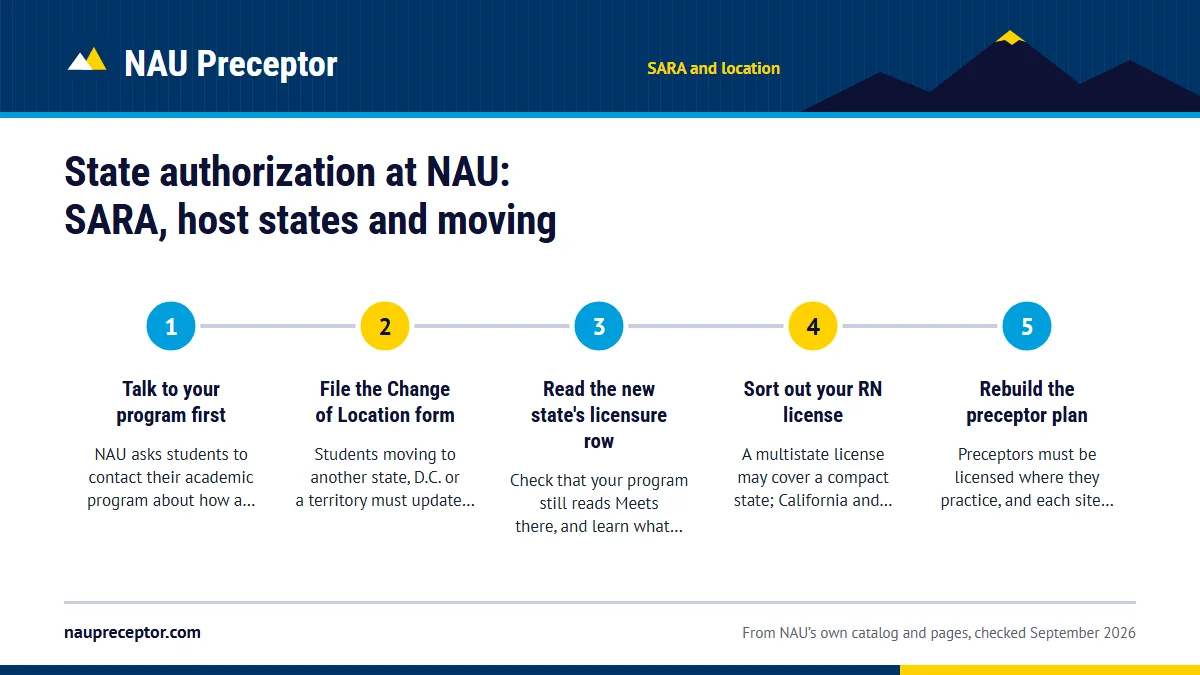 NAU Preceptor

SARA and location

State authorization at NAU:
SARA, host states and moving

1

Talk to your program first

NAU asks students to contact their academic program about how a...

2

File the Change of Location form

Students moving to another state, D.C. or a territory must update...

3

Read the new state's licensure row

Check that your program still reads Meets there, and learn what...

4

Sort out your RN license

A multistate license may cover a compact state; California and...

5

Rebuild the preceptor plan

Preceptors must be licensed where they practice, and each site...

naupreceptor.com

From NAU's own catalog and pages, checked September 2026